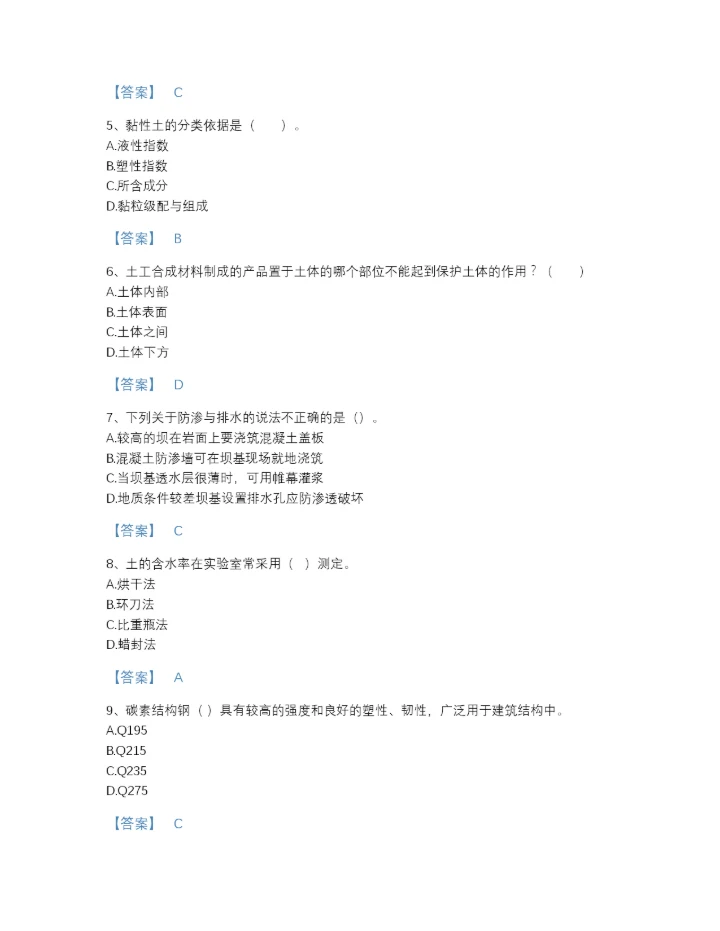 【答案】 C

5、黏性土的分类依据是（　　）。
A.液性指数
B.塑性指数
C.所含成分
D.黏粒级配与组成

【答案】 B

6、土工合成材料制成的产品置于土体的哪个部位不能起到保护土体的作用？（　　）
A.土体内部
B.土体表面
C.土体之间
D.土体下方

【答案】 D

7、下列关于防渗与排水的说法不正确的是（）。
A.较高的坝在岩面上要浇筑混凝土盖板
B.混凝土防渗墙可在坝基现场就地浇筑
C.当坝基透水层很薄时，可用帷幕灌浆
D.地质条件较差坝基设置排水孔应防渗透破坏

【答案】 C

8、土的含水率在实验室常采用（ ）测定。
A.烘干法
B.环刀法
C.比重瓶法
D.蜡封法

【答案】 A

9、碳素结构钢（ ）具有较高的强度和良好的塑性、韧性，广泛用于建筑结构中。
A.Q195
B.Q215
C.Q235
D.Q275

【答案】 C